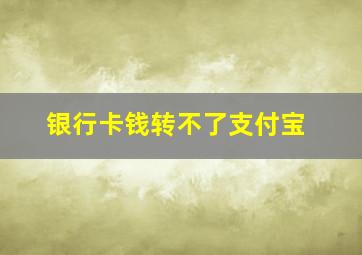 银行卡钱转不了支付宝